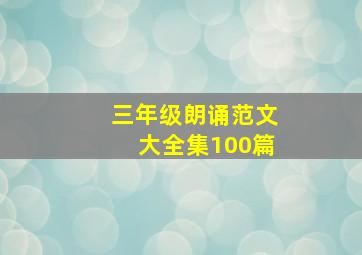 三年级朗诵范文
大全集100篇